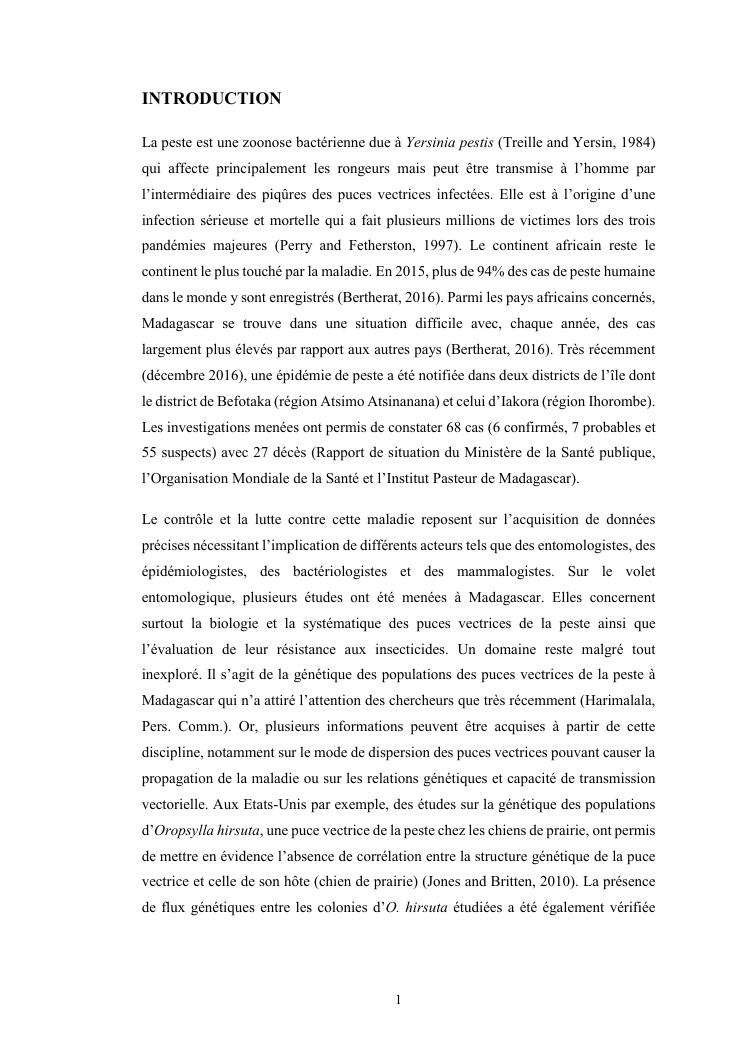 INTRODUCTION

La peste est une zoonose bactérienne due à Yersinia pestis (Treille and Yersin, 1984) qui affecte principalement les rongeurs mais peut être transmise à l'homme par l'intermédiaire des piqûres des puces vectrices infectées. Elle est à l'origine d'une infection sérieuse et mortelle qui a fait plusieurs millions de victimes lors des trois pandémies majeures (Perry and Fetherston, 1997). Le continent africain reste le continent le plus touché par la maladie. En 2015, plus de 94% des cas de peste humaine dans le monde y sont enregistrés (Bertherat, 2016). Parmi les pays africains concernés, Madagascar se trouve dans une situation difficile avec, chaque année, des cas largement plus élevés par rapport aux autres pays (Bertherat, 2016). Très récemment (décembre 2016), une épidémie de peste a été notifiée dans deux districts de l'île dont le district de Befotaka (région Atsimo Atsinanana) et celui d'Iakora (région Ihorombe). Les investigations menées ont permis de constater 68 cas (6 confirmés, 7 probables et 55 suspects) avec 27 décès (Rapport de situation du Ministère de la Santé publique, l'Organisation Mondiale de la Santé et l'Institut Pasteur de Madagascar).

Le contrôle et la lutte contre cette maladie reposent sur l'acquisition de données précises nécessitant l'implication de différents acteurs tels que des entomologistes, des épidémiologistes, des bactériologistes et des mammalogistes. Sur le volet entomologique, plusieurs études ont été menées à Madagascar. Elles concernent surtout la biologie et la systématique des puces vectrices de la peste ainsi que l'évaluation de leur résistance aux insecticides. Un domaine reste malgré tout inexploré. Il s'agit de la génétique des populations des puces vectrices de la peste à Madagascar qui n'a attiré l'attention des chercheurs que très récemment (Harimalala, Pers. Comm.). Or, plusieurs informations peuvent être acquises à partir de cette discipline, notamment sur le mode de dispersion des puces vectrices pouvant causer la propagation de la maladie ou sur les relations génétiques et capacité de transmission vectorielle. Aux Etats-Unis par exemple, des études sur la génétique des populations d'Oropsylla hirsuta, une puce vectrice de la peste chez les chiens de prairie, ont permis de mettre en évidence l'absence de corrélation entre la structure génétique de la puce vectrice et celle de son hôte (chien de prairie) (Jones and Britten, 2010). La présence de flux génétiques entre les colonies d'O. hirsuta étudiées a été également vérifiée

1